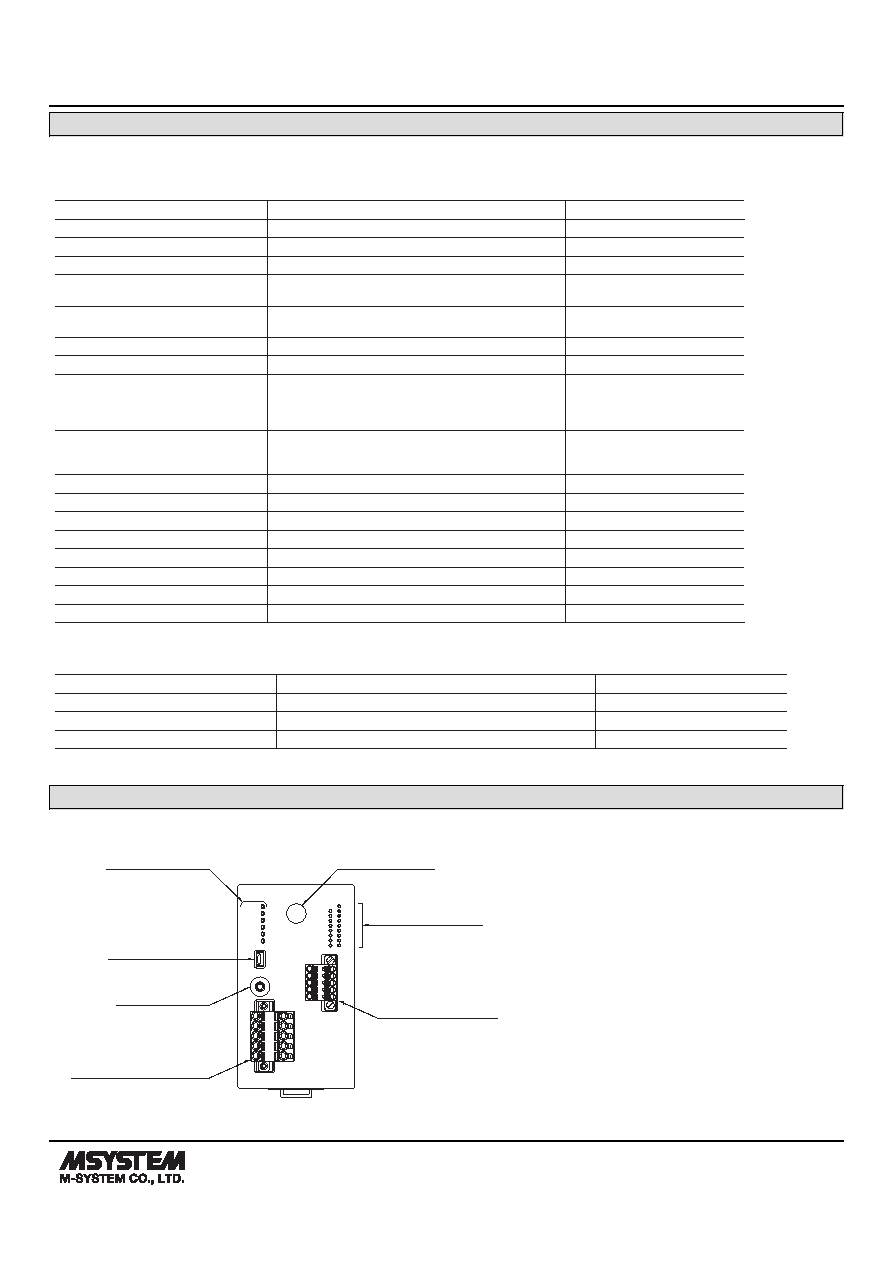 MSYSTEM
M-SYSTEM CO., LTD.